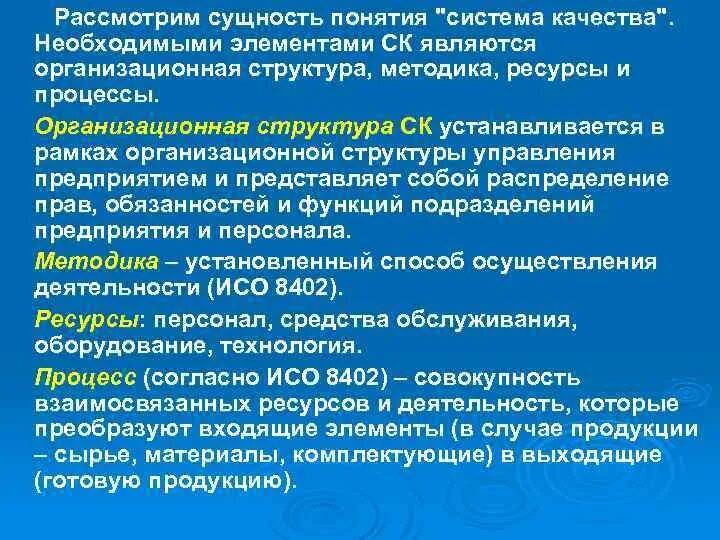 Рассмотрим сущность понятия "система качества". Необходимыми элементами СК являются организационная структура, методика, ресурсы и процессы.

Организационная структура СК устанавливается в рамках организационной структуры управления предприятием и представляет собой распределение прав, обязанностей и функций подразделений предприятия и персонала.

Методика – установленный способ осуществления деятельности (ИСО 8402).

Ресурсы: персонал, средства обслуживания, оборудование, технология.

Процесс (согласно ИСО 8402) – совокупность взаимосвязанных ресурсов и деятельность, которые преобразуют входящие элементы (в случае продукции – сырье, материалы, комплектующие) в выходящие (готовую продукцию).